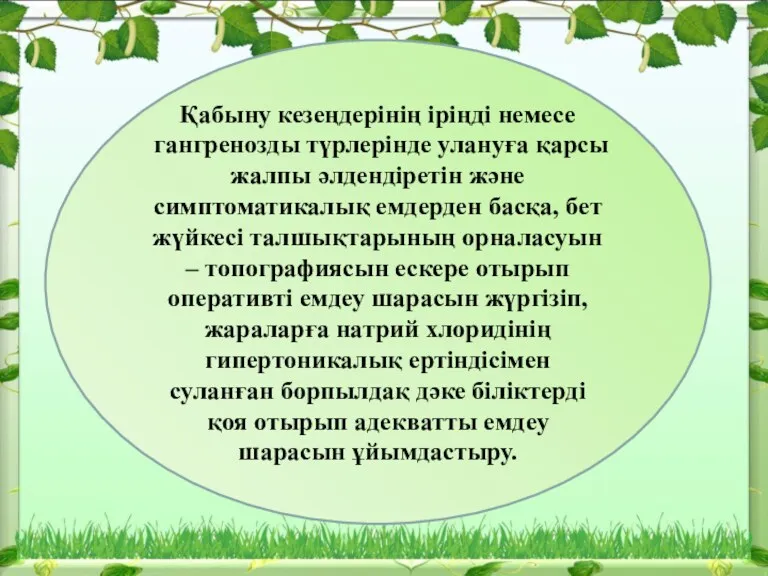 Қабыну кезеңдерінің іріңді немесе гангренозды түрлерінде улануға қарсы жалпы әлдендіретін және симптоматикалық емдерден басқа, бет жүйкесі талшықтарының орналасуын – топографиясын ескере отырып оперативті емдеу шарасын жүргізіп, жараларға натрий хлоридінің гипертоникалық ертіндісімен суланған борпылдақ дәке біліктерді қоя отырып адекватты емдеу шарасын ұйымдастыру.